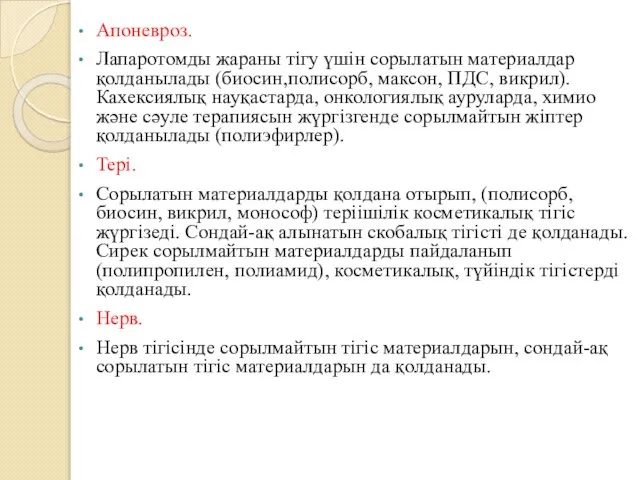 • Апоневроз.

• Лапаротомды жараны тігу үшін сорылатын материалдар қолданылады (биосин,полисорб, максон, ПДС, викрил). Кахексиялық науқастарда, онкологиялық ауруларда, химио және сәуле терапиясын жүргізгенде сорылмайтын жіптер қолданылады (полиэфирлер).

• Тері.

• Сорылатын материалдарды қолдана отырып, (полисорб, биосин, викрил, монософ) теріішілік косметикалық тігіс жүргізеді. Сондай-ақ алынатын скобалық тігісті де қолданады. Сирек сорылмайтын материалдарды пайдаланып (полипропилен, полиамид), косметикалық, түйіндік тігістерді қолданады.

• Нерв.

• Нерв тігісінде сорылмайтын тігіс материалдарын, сондай-ақ сорылатын тігіс материалдарын да қолданады.